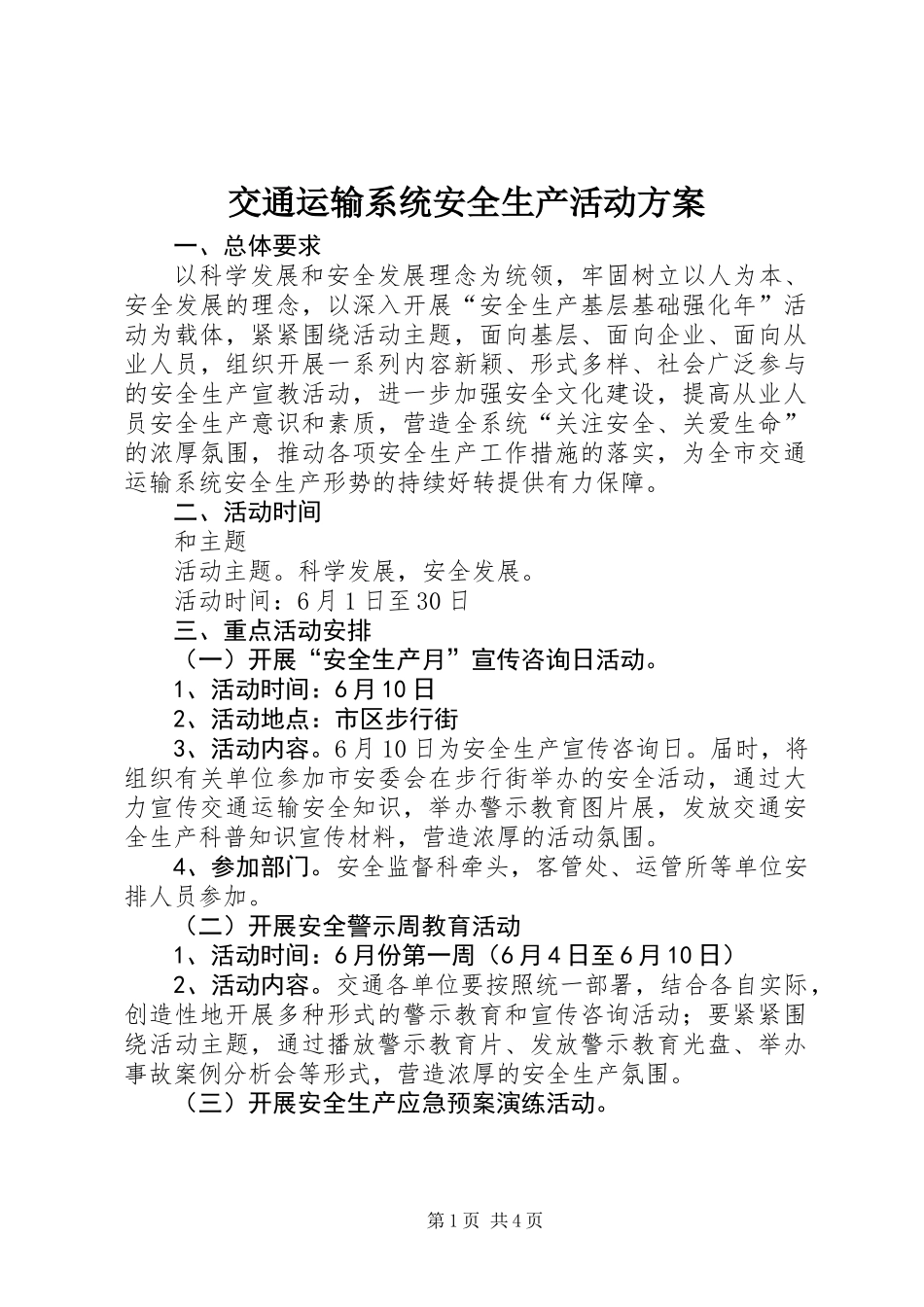 交通运输系统安全生产活动方案

一、总体要求

以科学发展和安全发展理念为统领，牢固树立以人为本、安全发展的理念，以深入开展“安全生产基层基础强化年”活动为载体，紧紧围绕活动主题，面向基层、面向企业、面向从业人员，组织开展一系列内容新颖、形式多样、社会广泛参与的安全生产宣教活动，进一步加强安全文化建设，提高从业人员安全生产意识和素质，营造全系统“关注安全、关爱生命”的浓厚氛围，推动各项安全生产工作措施的落实，为全市交通运输系统安全生产形势的持续好转提供有力保障。

二、活动时间

和主题

活动主题。科学发展，安全发展。

活动时间：6月1日至30日

三、重点活动安排

（一）开展“安全生产月”宣传咨询日活动。

1、活动时间：6月10日

2、活动地点：市区步行街

3、活动内容。6月10日为安全生产宣传咨询日。届时，将组织有关单位参加市安委会在步行街举办的安全活动，通过大力宣传交通运输安全知识，举办警示教育图片展，发放交通安全生产科普知识宣传材料，营造浓厚的活动氛围。

4、参加部门。安全监督科牵头，客管处、运管所等单位安排人员参加。

（二）开展安全警示周教育活动

1、活动时间：6月份第一周（6月4日至6月10日）

2、活动内容。交通各单位要按照统一部署，结合各自实际，创造性地开展多种形式的警示教育和宣传咨询活动；要紧紧围绕活动主题，通过播放警示教育片、发放警示教育光盘、举办事故案例分析会等形式，营造浓厚的安全生产氛围。

（三）开展安全生产应急预案演练活动。

第1页 共4页